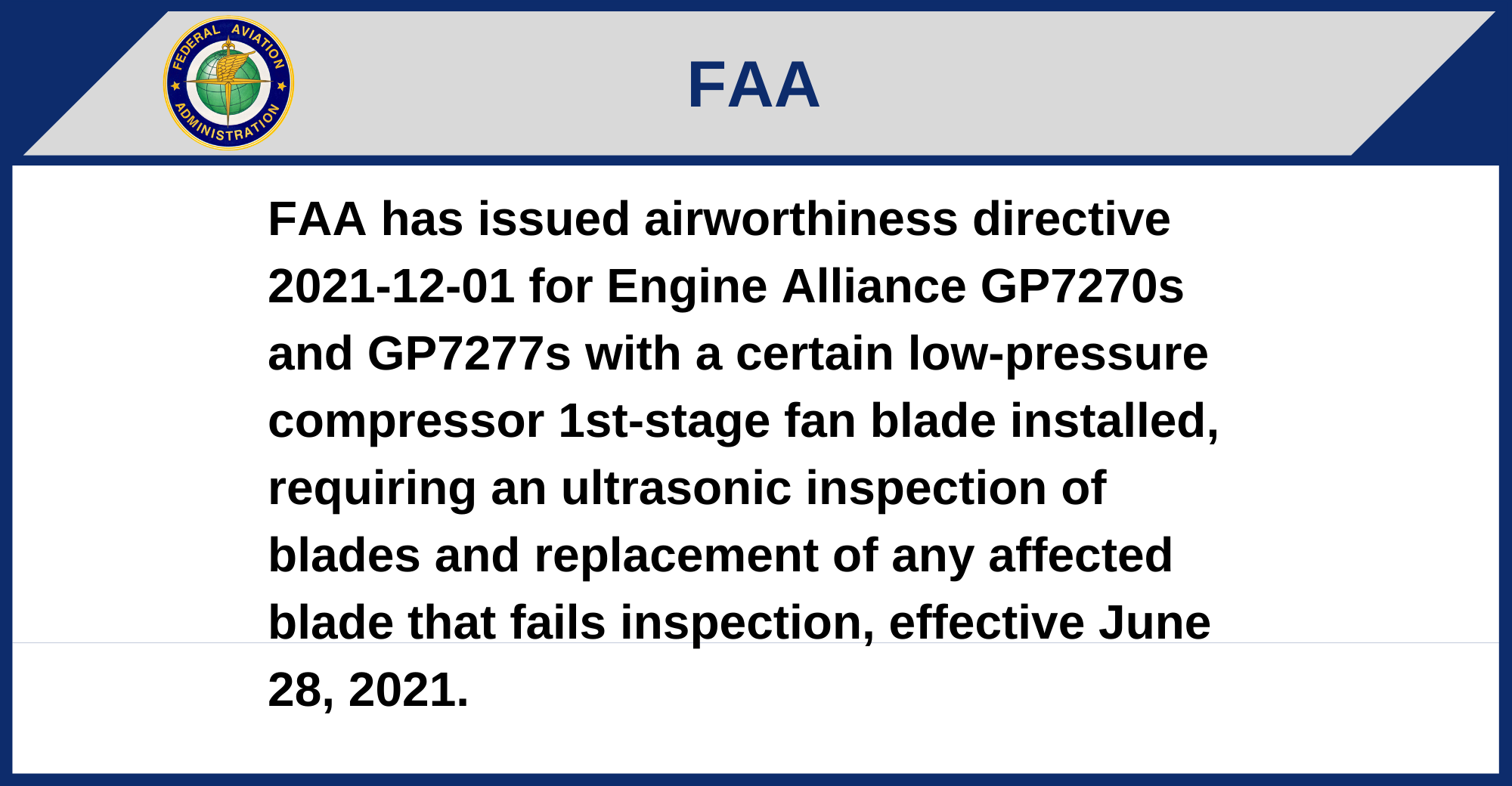 FEDERAL AVIATION ADMINISTRATION

FAA

FAA has issued airworthiness directive 2021-12-01 for Engine Alliance GP7270s and GP7277s with a certain low-pressure compressor 1st-stage fan blade installed, requiring an ultrasonic inspection of blades and replacement of any affected blade that fails inspection, effective June 28, 2021.